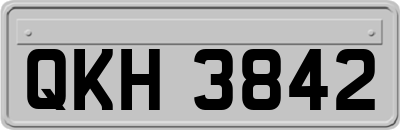 QKH 3842